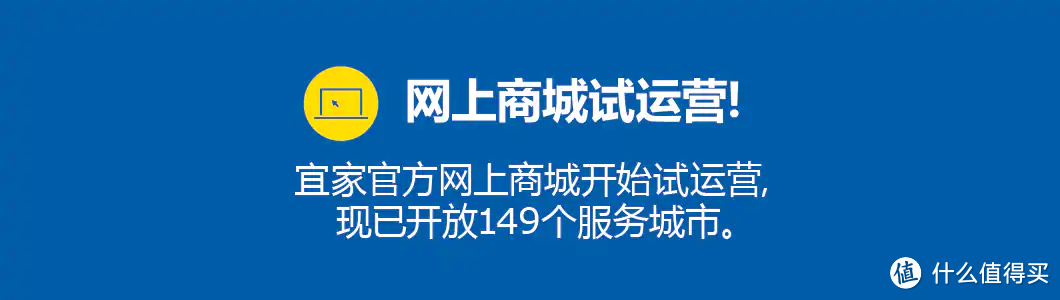 网上商城试运营!

宜家官方网上商城开始试运营,
现已开放149个服务城市。

值 什么值得买